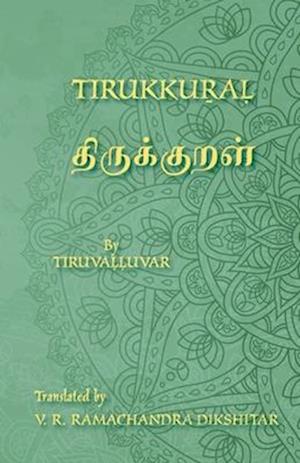 TIRUKKUṞAḶ

திருக்குறள்

By
TIRUVAḶḶUVAR

Translated by
V. R. RAMACHANDRA DIKSHITAR